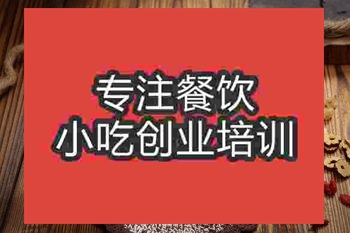 专注餐饮
小吃创业培训